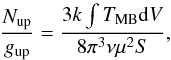 $\frac{N_{\mathrm{up}}}{g_{\mathrm{up}}} = \frac{3k \int T_{\mathrm{MB}} \mathrm{d}V}{8\pi^3 \nu \mu^2 S},$